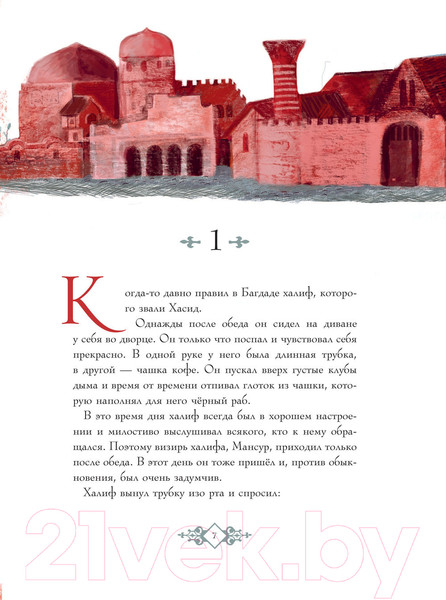 1

Когда-то давно правил в Багдаде халиф, которого звали Хасид.

Однажды после обеда он сидел на диване у себя во дворце. Он только что поспал и чувствовал себя прекрасно. В одной руке у него была длинная трубка, в другой — чашка кофе. Он пускал вверх густые клубы дыма и время от времени отпивал глоток из чашки, которую наполнял для него чёрный раб.

В это время дня халиф всегда был в хорошем настроении и милостиво выслушивал всякого, кто к нему обращался. Поэтому визирь халифа, Мансур, приходил только после обеда. В этот день он тоже пришёл и, против обыкновения, был очень задумчив.

Халиф вынул трубку изо рта и спросил:

7

21vek.by